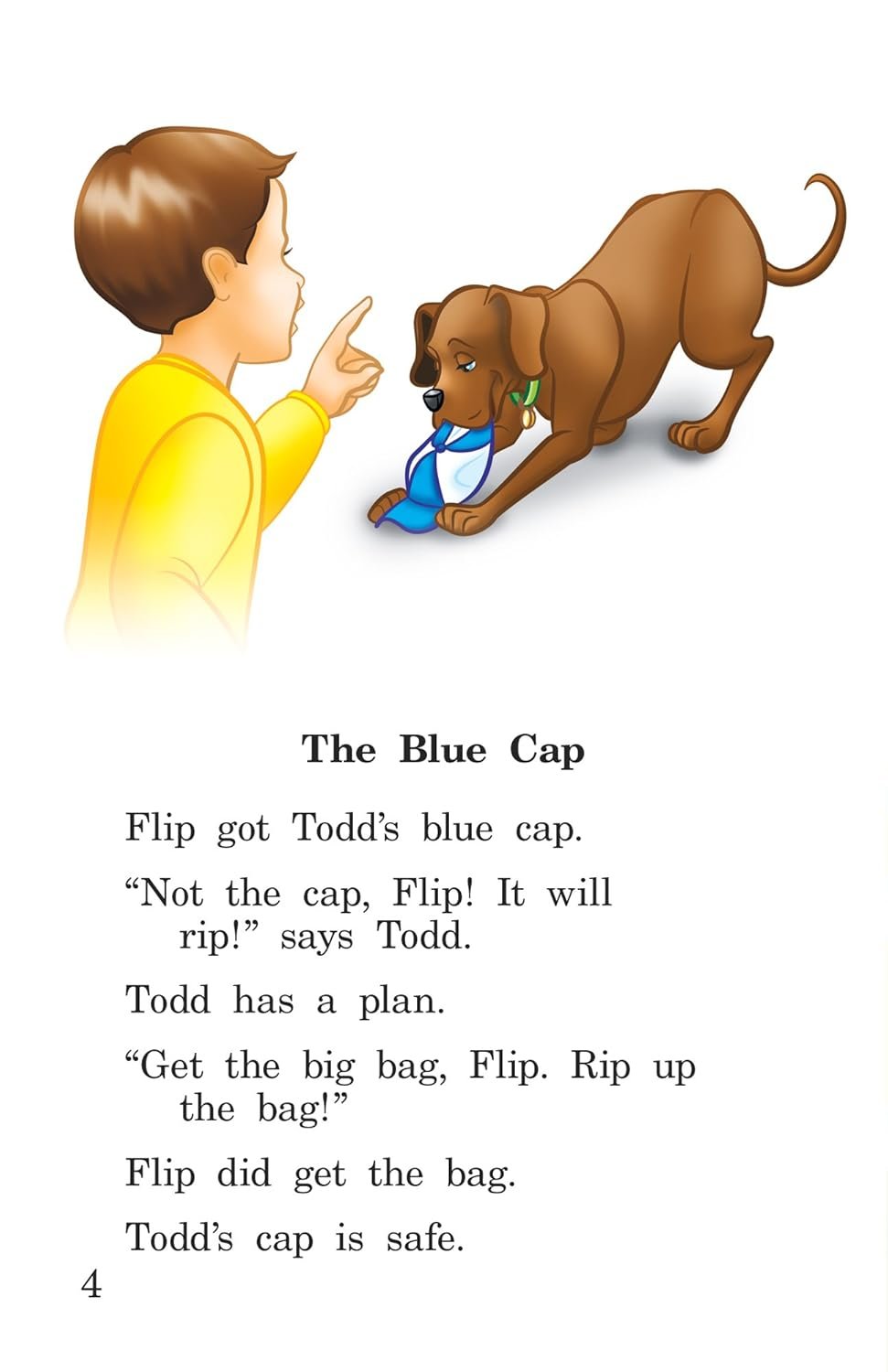 The Blue Cap

Flip got Todd’s blue cap.

“Not the cap, Flip! It will rip!” says Todd.

Todd has a plan.

“Get the big bag, Flip. Rip up the bag!”

Flip did get the bag.

Todd’s cap is safe.

4